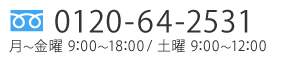 0120-64-2531
月~金曜 9:00~18:00 / 土曜 9:00~12:00